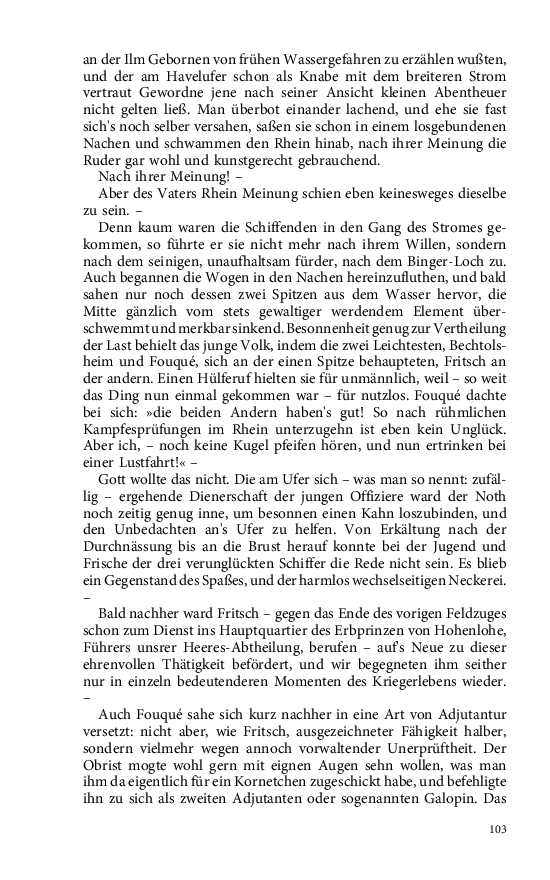 an der Ilm Gebornen von frühen Wassergefahren zu erzählen wußten, und der am Havelufer schon als Knabe mit dem breiteren Strom vertraut Gewordne jene nach seiner Ansicht kleinen Abentheuer nicht gelten ließ. Man überbot einander lachend, und ehe sie fast sich's noch selber versahen, saßen sie schon in einem losgebundenen Nachen und schwammen den Rhein hinab, nach ihrer Meinung die Ruder gar wohl und kunstgerecht gebrauchend.

Nach ihrer Meinung! –

Aber des Vaters Rhein Meinung schien eben keinesweges dieselbe zu sein. –

Denn kaum waren die Schiffenden in den Gang des Stromes gekommen, so führte er sie nicht mehr nach ihrem Willen, sondern nach dem seinigen, unaufhaltsam fürder, nach dem Binger-Loch zu. Auch begannen die Wogen in den Nachen hereinzufluthen, und bald sahen nur noch dessen zwei Spitzen aus dem Wasser hervor, die Mitte gänzlich vom stets gewaltiger werdendem Element überschwemmt und merkbar sinkend. Besonnenheit genug zur Vertheilung der Last behielt das junge Volk, indem die zwei Leichtesten, Bechtolsheim und Fouqué, sich an der einen Spitze behaupteten, Fritsch an der andern. Einen Hülferuf hielten sie für unmännlich, weil – so weit das Ding nun einmal gekommen war – für nutzlos. Fouqué dachte bei sich: »die beiden Andern haben's gut! So nach rühmlichen Kampfesprüfungen im Rhein unterzugehn ist eben kein Unglück. Aber ich, – noch keine Kugel pfeifen hören, und nun ertrinken bei einer Lustfahrt!« –

Gott wollte das nicht. Die am Ufer sich – was man so nennt: zufällig – ergehende Dienerschaft der jungen Offiziere ward der Noth noch zeitig genug inne, um besonnen einen Kahn loszubinden, und den Unbedachten an's Ufer zu helfen. Von Erkältung nach der Durchnässung bis an die Brust herauf konnte bei der Jugend und Frische der drei verunglückten Schiffer die Rede nicht sein. Es blieb ein Gegenstand des Spaßes, und der harmlos wechselseitigen Neckerei. –

Bald nachher ward Fritsch – gegen das Ende des vorigen Feldzuges schon zum Dienst ins Hauptquartier des Erbprinzen von Hohenlohe, Führers unsrer Heeres-Abtheilung, berufen – auf's Neue zu dieser ehrenvollen Thätigkeit befördert, und wir begegneten ihm seither nur in einzeln bedeutenderen Momenten des Kriegerlebens wieder. –

Auch Fouqué sahe sich kurz nachher in eine Art von Adjutantur versetzt: nicht aber, wie Fritsch, ausgezeichneter Fähigkeit halber, sondern vielmehr wegen annoch vorwaltender Unerprüftheit. Der Obrist mogte wohl gern mit eignen Augen sehn wollen, was man ihm da eigentlich für ein Kornetchen zugeschickt habe, und befehligte ihn zu sich als zweiten Adjutanten oder sogenannten Galopin. Das

103